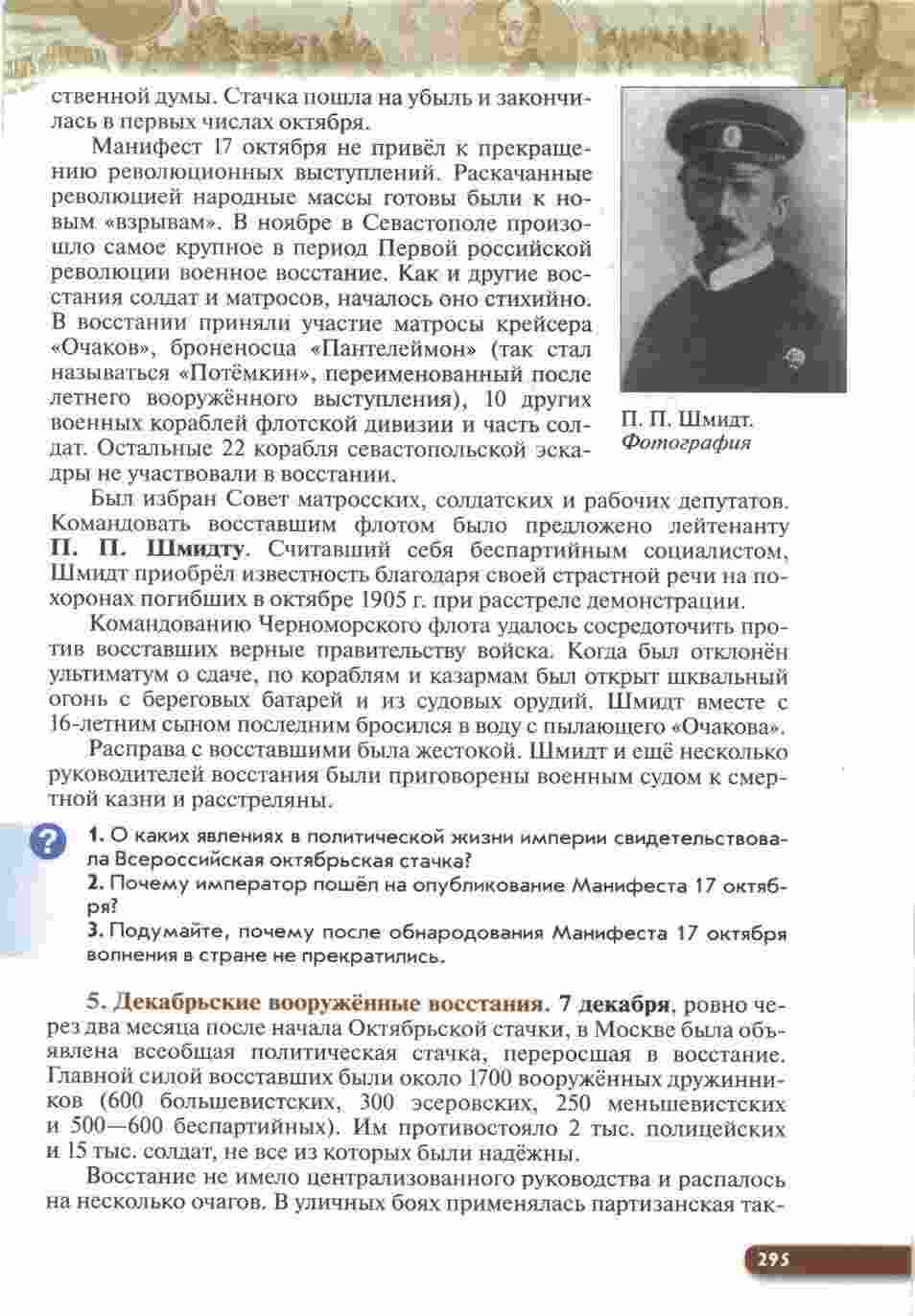 ственной думы. Стачка пошла на убыль и закончилась в первых числах октября.

Манифест 17 октября не привёл к прекращению революционных выступлений. Раскачанные революцией народные массы готовы были к новым «взрывам». В ноябре в Севастополе произошло самое крупное в период Первой российской революции военное восстание. Как и другие восстания солдат и матросов, началось оно стихийно. В восстании приняли участие матросы крейсера «Очаков», броненосца «Пантелеймон» (так стал называться «Потёмкин», переименованный после летнего вооружённого выступления), 10 других военных кораблей флотской дивизии и часть солдат. Остальные 22 корабля севастопольской эскадры не участвовали в восстании.

П. П. Шмидт. Фотография

Был избран Совет матросских, солдатских и рабочих депутатов. Командовать восставшим флотом было предложено лейтенанту П. П. Шмидту. Считавший себя беспартийным социалистом, Шмидт приобрёл известность благодаря своей страстной речи на похоронах погибших в октябре 1905 г. при расстреле демонстрации.

Командованию Черноморского флота удалось сосредоточить против восставших верные правительству войска. Когда был отклонён ультиматум о сдаче, по кораблям и казармам был открыт шквальный огонь с береговых батарей и из судовых орудий. Шмидт вместе с 16-летним сыном последним бросился в воду с пылающего «Очакова».

Расправа с восставшими была жестокой. Шмидт и ещё несколько руководителей восстания были приговорены военным судом к смертной казни и расстреляны.

?

1. О каких явлениях в политической жизни империи свидетельствовала Всероссийская октябрьская стачка?
2. Почему император пошёл на опубликование Манифеста 17 октября?
3. Подумайте, почему после обнародования Манифеста 17 октября волнения в стране не прекратились.

5. Декабрьские вооружённые восстания. 7 декабря, ровно через два месяца после начала Октябрьской стачки, в Москве была объявлена всеобщая политическая стачка, переросшая в восстание. Главной силой восставших были около 1700 вооружённых дружинников (600 большевистских, 300 эсеровских, 250 меньшевистских и 500—600 беспартийных). Им противостояло 2 тыс. полицейских и 15 тыс. солдат, не все из которых были надёжны.

Восстание не имело централизованного руководства и распалось на несколько очагов. В уличных боях применялась партизанская так-

295